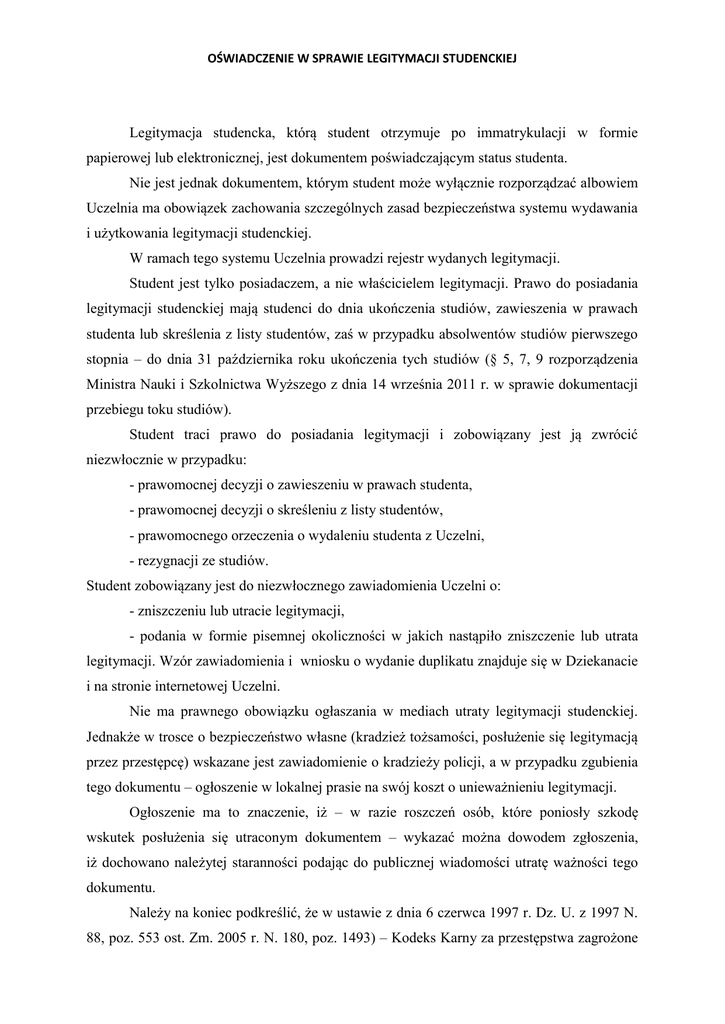 OŚWIADCZENIE W SPRAWIE LEGITYMACJI STUDENCKIEJ

Legitymacja studencka, którą student otrzymuje po immatrykulacji w formie papierowej lub elektronicznej, jest dokumentem poświadczającym status studenta.

Nie jest jednak dokumentem, którym student może wyłącznie rozporządzać albowiem Uczelnia ma obowiązek zachowania szczególnych zasad bezpieczeństwa systemu wydawania i użytkowania legitymacji studenckiej.

W ramach tego systemu Uczelnia prowadzi rejestr wydanych legitymacji.

Student jest tylko posiadaczem, a nie właścicielem legitymacji. Prawo do posiadania legitymacji studenckiej mają studenci do dnia ukończenia studiów, zawieszenia w prawach studenta lub skreślenia z listy studentów, zaś w przypadku absolwentów studiów pierwszego stopnia – do dnia 31 października roku ukończenia tych studiów (§ 5, 7, 9 rozporządzenia Ministra Nauki i Szkolnictwa Wyższego z dnia 14 września 2011 r. w sprawie dokumentacji przebiegu toku studiów).

Student traci prawo do posiadania legitymacji i zobowiązany jest ją zwrócić niezwłocznie w przypadku:

- prawomocnej decyzji o zawieszeniu w prawach studenta,

- prawomocnej decyzji o skreśleniu z listy studentów,

- prawomocnego orzeczenia o wydaleniu studenta z Uczelni,

- rezygnacji ze studiów.

Student zobowiązany jest do niezwłocznego zawiadomienia Uczelni o:

- zniszczeniu lub utracie legitymacji,

- podania w formie pisemnej okoliczności w jakich nastąpiło zniszczenie lub utrata legitymacji. Wzór zawiadomienia i wniosku o wydanie duplikatu znajduje się w Dziekanacie i na stronie internetowej Uczelni.

Nie ma prawnego obowiązku ogłaszania w mediach utraty legitymacji studenckiej. Jednakże w trosce o bezpieczeństwo własne (kradzież tożsamości, posłużenie się legitymacją przez przestępcę) wskazane jest zawiadomienie o kradzieży policji, a w przypadku zgubienia tego dokumentu – ogłoszenie w lokalnej prasie na swój koszt o unieważnieniu legitymacji.

Ogłoszenie ma to znaczenie, iż – w razie roszczeń osób, które poniosły szkodę wskutek posłużenia się utraconym dokumentem – wykazać można dowodem zgłoszenia, iż dochowano należytej staranności podając do publicznej wiadomości utratę ważności tego dokumentu.

Należy na koniec podkreślić, że w ustawie z dnia 6 czerwca 1997 r. Dz. U. z 1997 N. 88, poz. 553 ost. Zm. 2005 r. N. 180, poz. 1493) – Kodeks Karny za przestępstwa zagrożone